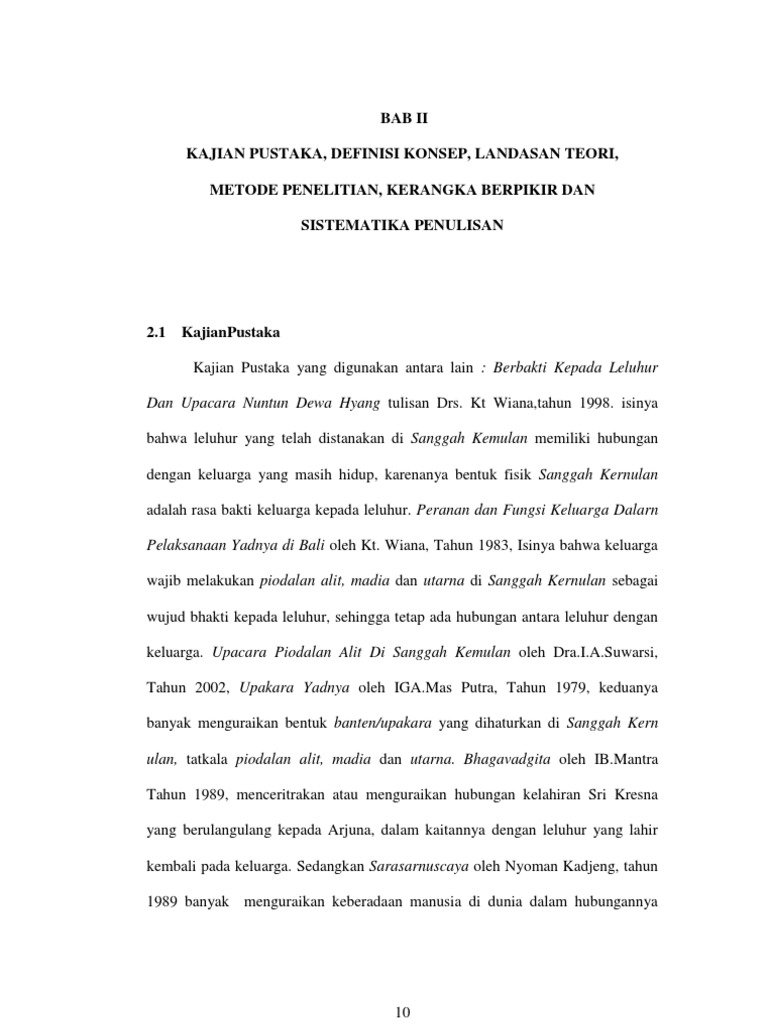 BAB II

KAJIAN PUSTAKA, DEFINISI KONSEP, LANDASAN TEORI,

METODE PENELITIAN, KERANGKA BERPIKIR DAN

SISTEMATIKA PENULISAN

2.1 KajianPustaka

Kajian Pustaka yang digunakan antara lain : Berbakti Kepada Leluhur Dan Upacara Nuntun Dewa Hyang tulisan Drs. Kt Wiana,tahun 1998. isinya bahwa leluhur yang telah distanakan di Sanggah Kemulan memiliki hubungan dengan keluarga yang masih hidup, karenanya bentuk fisik Sanggah Kernulan adalah rasa bakti keluarga kepada leluhur. Peranan dan Fungsi Keluarga Dalarn Pelaksanaan Yadnya di Bali oleh Kt. Wiana, Tahun 1983, Isinya bahwa keluarga wajib melakukan piodalan alit, madia dan utarna di Sanggah Kernulan sebagai wujud bhakti kepada leluhur, sehingga tetap ada hubungan antara leluhur dengan keluarga. Upacara Piodalan Alit Di Sanggah Kemulan oleh Dra.I.A.Suwarsi, Tahun 2002, Upakara Yadnya oleh IGA.Mas Putra, Tahun 1979, keduanya banyak menguraikan bentuk banten/upakara yang dihaturkan di Sanggah Kern ulan, tatkala piodalan alit, madia dan utarna. Bhagavadgita oleh IB.Mantra Tahun 1989, menceritrakan atau menguraikan hubungan kelahiran Sri Kresna yang berulangulang kepada Arjuna, dalam kaitannya dengan leluhur yang lahir kembali pada keluarga. Sedangkan Sarasarnuscaya oleh Nyoman Kadjeng, tahun 1989 banyak menguraikan keberadaan manusia di dunia dalam hubungannya

10